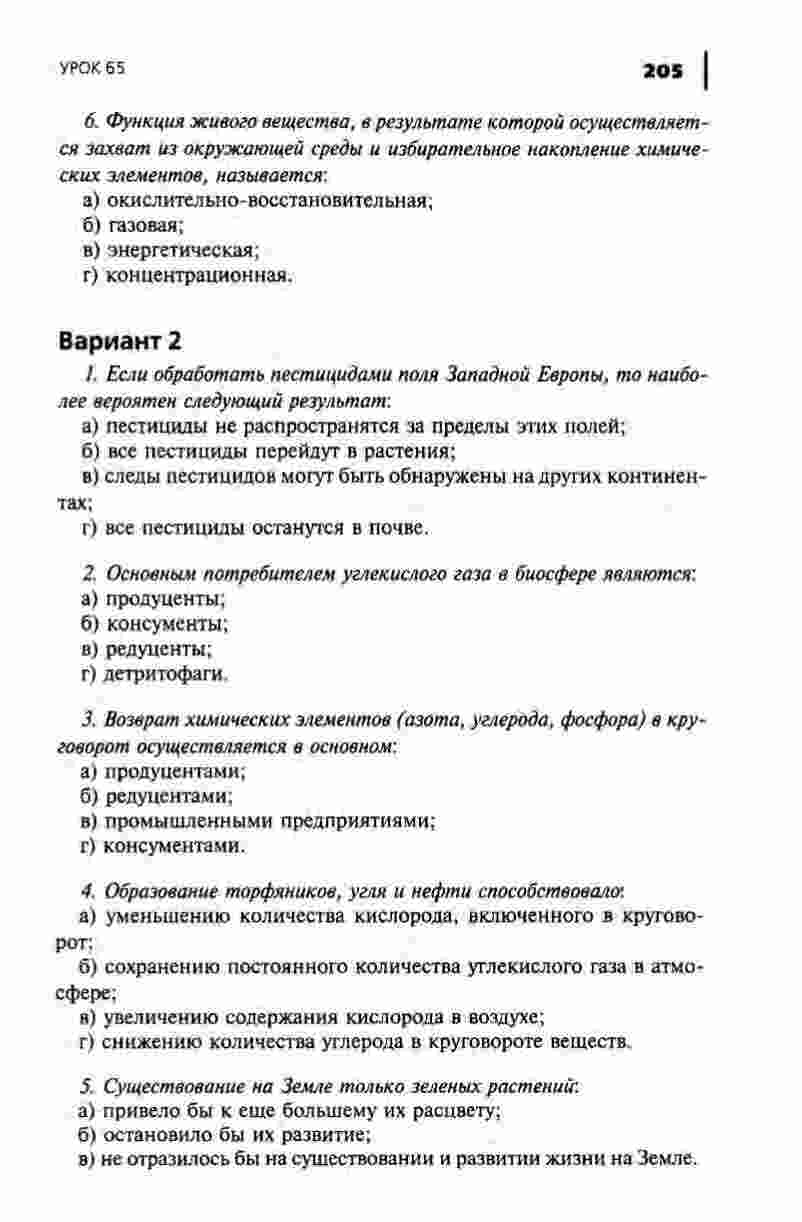 УРОК 65

205

6. Функция живого вещества, в результате которой осуществляется захват из окружающей среды и избирательное накопление химических элементов, называется:
а) окислительно-восстановительная;
б) газовая;
в) энергетическая;
г) концентрационная.

Вариант 2

1. Если обработать пестицидами поля Западной Европы, то наиболее вероятен следующий результат:
а) пестициды не распространятся за пределы этих полей;
б) все пестициды перейдут в растения;
в) следы пестицидов могут быть обнаружены на других континентах;
г) все пестициды останутся в почве.

2. Основным потребителем углекислого газа в биосфере являются:
а) продуценты;
б) консументы;
в) редуценты;
г) детритофаги.

3. Возврат химических элементов (азота, углерода, фосфора) в круговорот осуществляется в основном:
а) продуцентами;
б) редуцентами;
в) промышленными предприятиями;
г) консументами.

4. Образование торфяников, угля и нефти способствовало:
а) уменьшению количества кислорода, включенного в круговорот;
б) сохранению постоянного количества углекислого газа в атмосфере;
в) увеличению содержания кислорода в воздухе;
г) снижению количества углерода в круговороте веществ.

5. Существование на Земле только зеленых растений:
а) привело бы к еще большему их расцвету;
б) остановило бы их развитие;
в) не отразилось бы на существовании и развитии жизни на Земле.